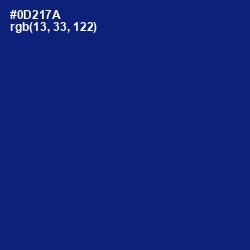 #0D217A
rgb(13, 33, 122)